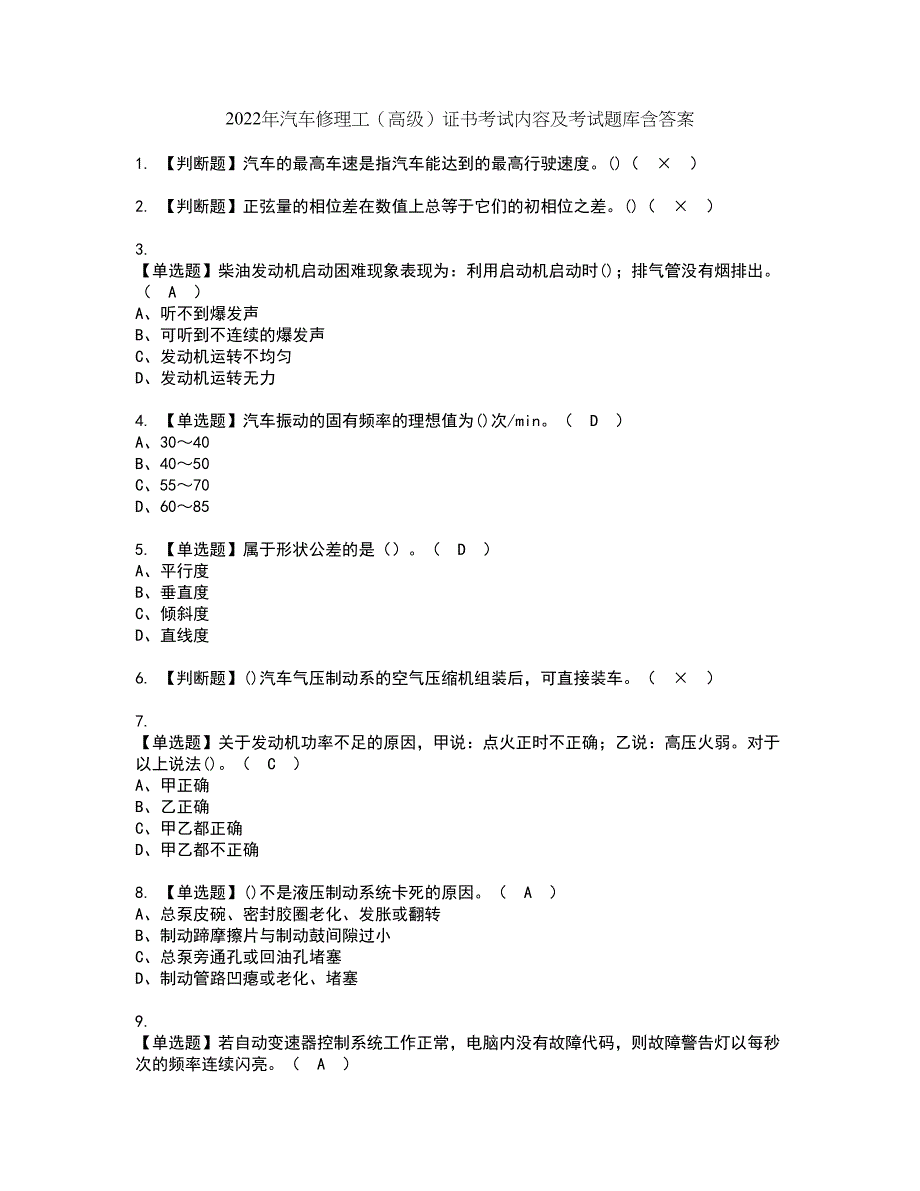 2022年汽车修理工（高级）证书考试内容及考试题库含答案

1. 【判断题】汽车的最高车速是指汽车能达到的最高行驶速度。()（ × ）

2. 【判断题】正弦量的相位差在数值上总等于它们的初相位之差。()（ × ）

3.
【单选题】柴油发动机启动困难现象表现为：利用启动机启动时()；排气管没有烟排出。（ A ）
A、听不到爆发声
B、可听到不连续的爆发声
C、发动机运转不均匀
D、发动机运转无力

4. 【单选题】汽车振动的固有频率的理想值为()次/min。（ D ）
A、30～40
B、40～50
C、55～70
D、60～85

5. 【单选题】属于形状公差的是（）。（ D ）
A、平行度
B、垂直度
C、倾斜度
D、直线度

6. 【判断题】()汽车气压制动系的空气压缩机组装后，可直接装车。（ × ）

7.
【单选题】关于发动机功率不足的原因，甲说：点火正时不正确；乙说：高压火弱。对于以上说法()。（ C ）
A、甲正确
B、乙正确
C、甲乙都正确
D、甲乙都不正确

8. 【单选题】()不是液压制动系统卡死的原因。（ A ）
A、总泵皮碗、密封胶圈老化、发胀或翻转
B、制动蹄摩擦片与制动鼓间隙过小
C、总泵旁通孔或回油孔堵塞
D、制动管路凹瘪或老化、堵塞

9.
【单选题】若自动变速器控制系统工作正常，电脑内没有故障代码，则故障警告灯以每秒次的频率连续闪亮。（ A ）